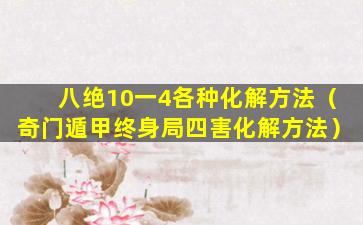 八绝10一4各种化解方法（奇门遁甲终身局四害化解方法）